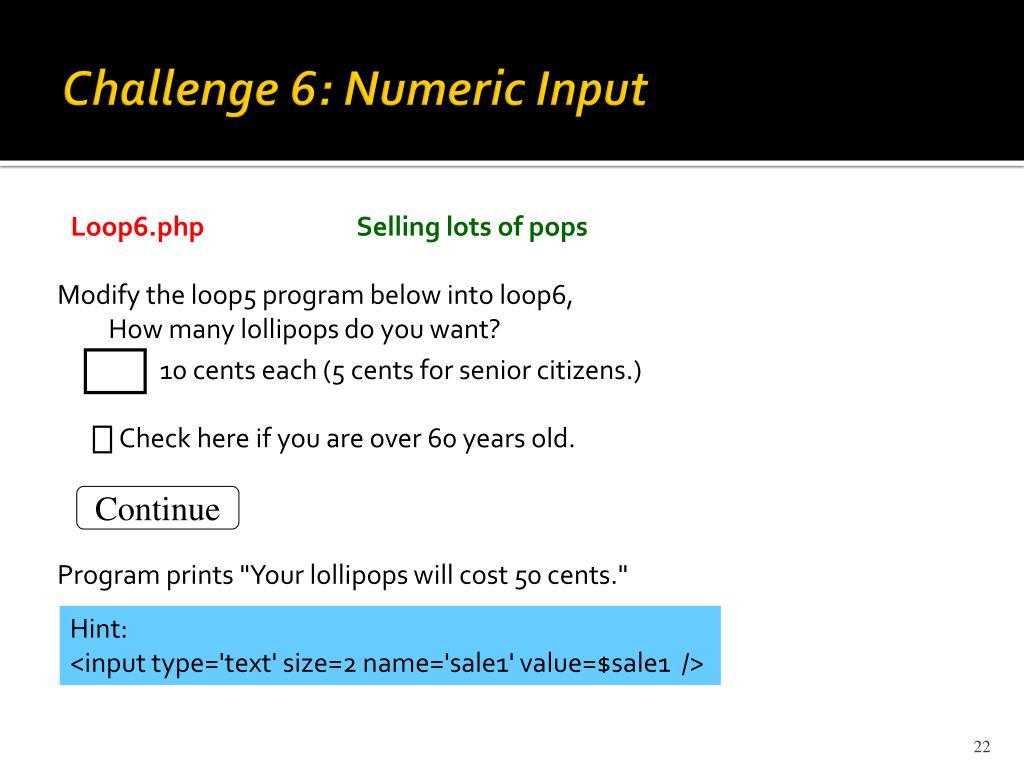 Challenge 6: Numeric Input

Loop6.php

Selling lots of pops

Modify the loop5 program below into loop6,
How many lollipops do you want?
10 cents each (5 cents for senior citizens.)

Check here if you are over 60 years old.

Continue

Program prints "Your lollipops will cost 50 cents."

Hint:
<input type='text' size=2 name='sale1' value=$sale1 />

22